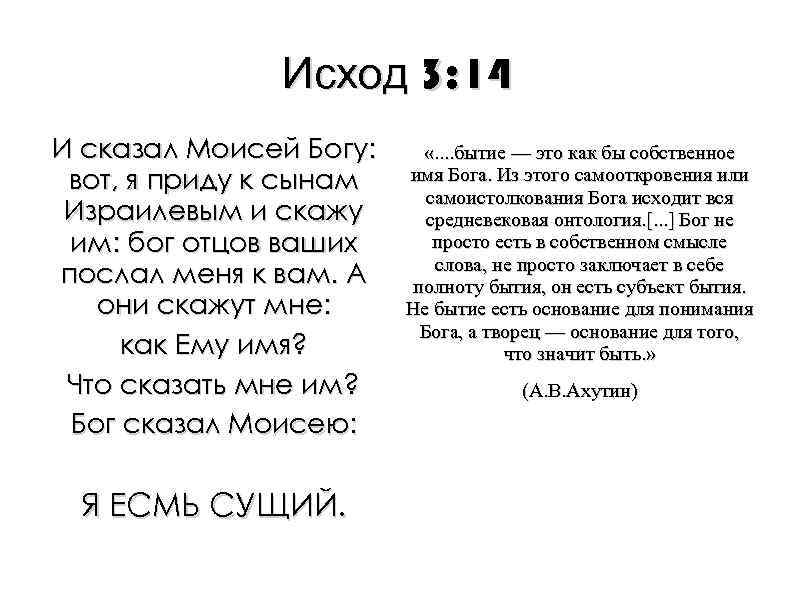 Исход 3:14

И сказал Моисей Богу: вот, я приду к сынам Израилевым и скажу им: бог отцов ваших послал меня к вам. А они скажут мне:

как Ему имя?

Что сказать мне им?

Бог сказал Моисею:

Я ЕСМЬ СУЩИЙ.

«....бытие — это как бы собственное имя Бога. Из этого самооткровения или самоистолкования Бога исходит вся средневековая онтология.[...] Бог не просто есть в собственном смысле слова, не просто заключает в себе полноту бытия, он есть субъект бытия. Не бытие есть основание для понимания Бога, а творец — основание для того, что значит быть.»

(А.В.Ахутин)